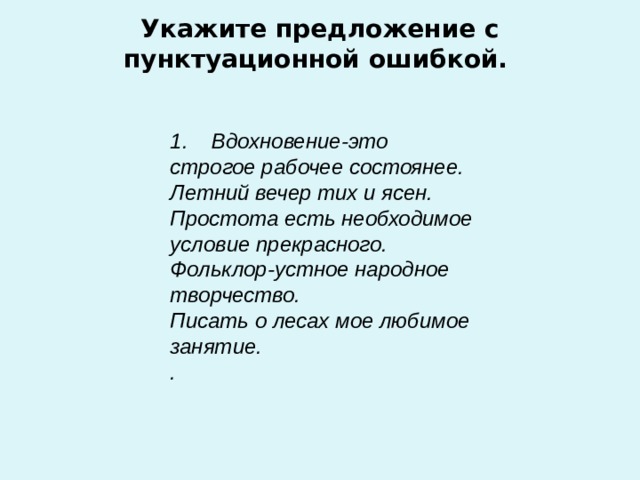 Укажите предложение с пунктуационной ошибкой.

1. Вдохновение-это строгое рабочее состоянее.
Летний вечер тих и ясен.
Простота есть необходимое условие прекрасного.
Фольклор-устное народное творчество.
Писать о лесах мое любимое занятие.
.